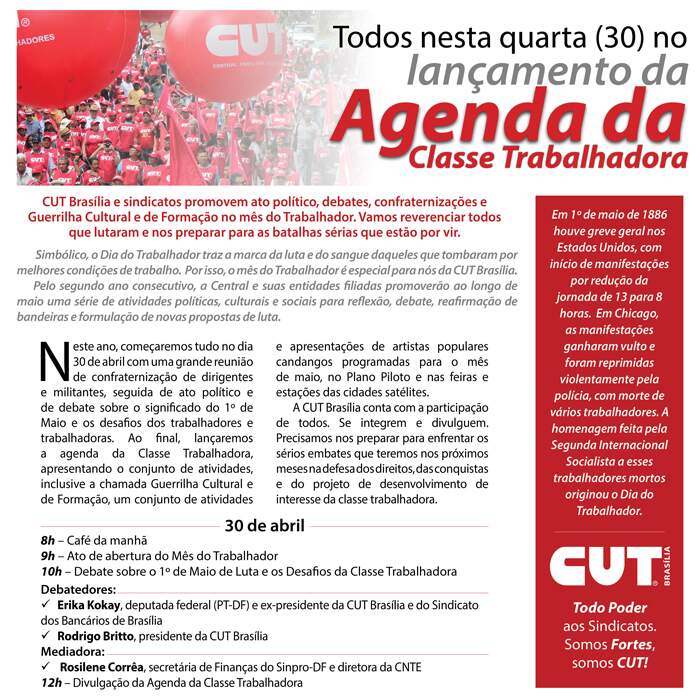 HADORES

CUT

Todos nesta quarta (30) no lançamento da Agenda da Classe Trabalhadora

CUT Brasília e sindicatos promovem ato político, debates, confraternizações e Guerrilha Cultural e de Formação no mês do Trabalhador. Vamos reverenciar todos que lutaram e nos preparar para as batalhas sérias que estão por vir.

Simbólico, o Dia do Trabalhador traz a marca da luta e do sangue daqueles que tombaram por melhores condições de trabalho. Por isso, o mês do Trabalhador é especial para nós da CUT Brasília.

Pelo segundo ano consecutivo, a Central e suas entidades filiadas promoverão ao longo de maio uma série de atividades políticas, culturais e sociais para reflexão, debate, reafirmação de bandeiras e formulação de novas propostas de luta.

Neste ano, começaremos tudo no dia 30 de abril com uma grande reunião de confraternização de dirigentes e militantes, seguida de ato político e de debate sobre o significado do 1º de Maio e os desafios dos trabalhadores e trabalhadoras. Ao final, lançaremos a agenda da Classe Trabalhadora, apresentando o conjunto de atividades, inclusive a chamada Guerrilha Cultural e de Formação, um conjunto de atividades e apresentações de artistas populares candangos programadas para o mês de maio, no Plano Piloto e nas feiras e estações das cidades satélites.

A CUT Brasília conta com a participação de todos. Se integrem e divulguem. Precisamos nos preparar para enfrentar os sérios embates que teremos nos próximos meses na defesa dos direitos, das conquistas e do projeto de desenvolvimento de interesse da classe trabalhadora.

30 de abril

8h – Café da manhã
9h – Ato de abertura do Mês do Trabalhador
10h – Debate sobre o 1º de Maio de Luta e os Desafios da Classe Trabalhadora
Debatedores:
✓ Erika Kokay, deputada federal (PT-DF) e ex-presidente da CUT Brasília e do Sindicato dos Bancários de Brasília
✓ Rodrigo Britto, presidente da CUT Brasília
Mediadora:
✓ Rosilene Corrêa, secretária de Finanças do Sinpro-DF e diretora da CNTE
12h – Divulgação da Agenda da Classe Trabalhadora

Em 1º de maio de 1886 houve greve geral nos Estados Unidos, com início de manifestações por redução da jornada de 13 para 8 horas. Em Chicago, as manifestações ganharam vulto e foram reprimidas violentamente pela polícia, com morte de vários trabalhadores. A homenagem feita pela Segunda Internacional Socialista a esses trabalhadores mortos originou o Dia do Trabalhador.

CUT BRASÍLIA

Todo Poder aos Sindicatos. Somos Fortes, somos CUT!